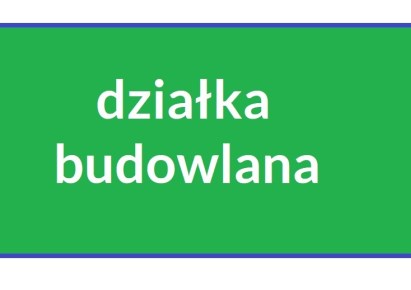 działka
budowlana